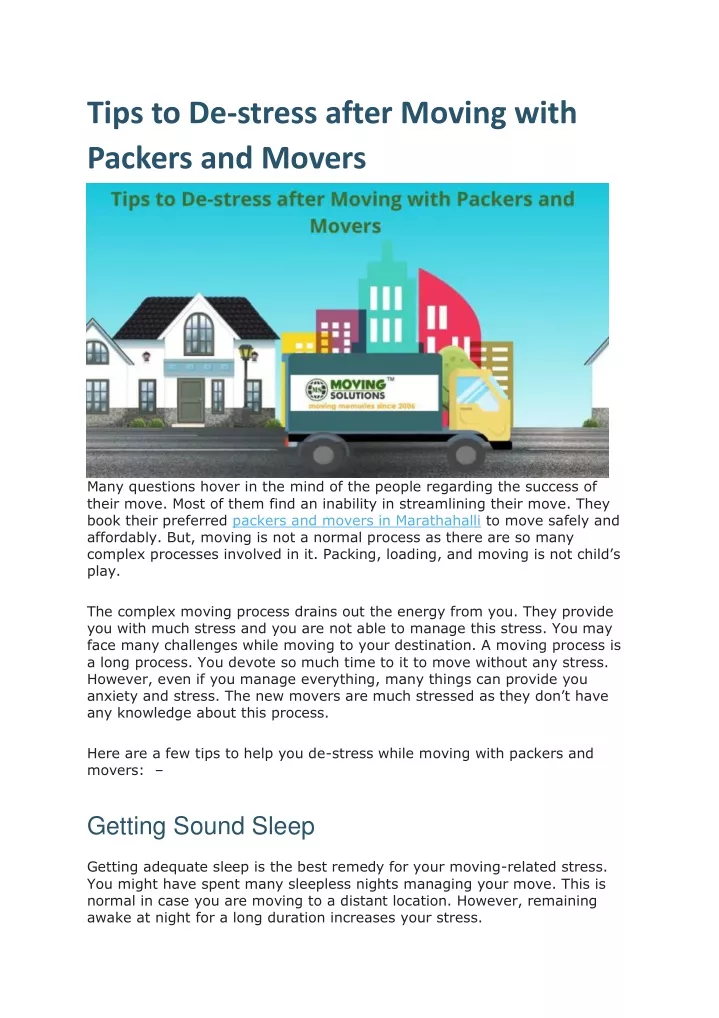 Tips to De-stress after Moving with Packers and Movers

Tips to De-stress after Moving with Packers and Movers

MOVING™ SOLUTIONS moving memories since 2006

Many questions hover in the mind of the people regarding the success of their move. Most of them find an inability in streamlining their move. They book their preferred packers and movers in Marathahalli to move safely and affordably. But, moving is not a normal process as there are so many complex processes involved in it. Packing, loading, and moving is not child's play.

The complex moving process drains out the energy from you. They provide you with much stress and you are not able to manage this stress. You may face many challenges while moving to your destination. A moving process is a long process. You devote so much time to it to move without any stress. However, even if you manage everything, many things can provide you anxiety and stress. The new movers are much stressed as they don't have any knowledge about this process.

Here are a few tips to help you de-stress while moving with packers and movers: –

Getting Sound Sleep

Getting adequate sleep is the best remedy for your moving-related stress. You might have spent many sleepless nights managing your move. This is normal in case you are moving to a distant location. However, remaining awake at night for a long duration increases your stress.